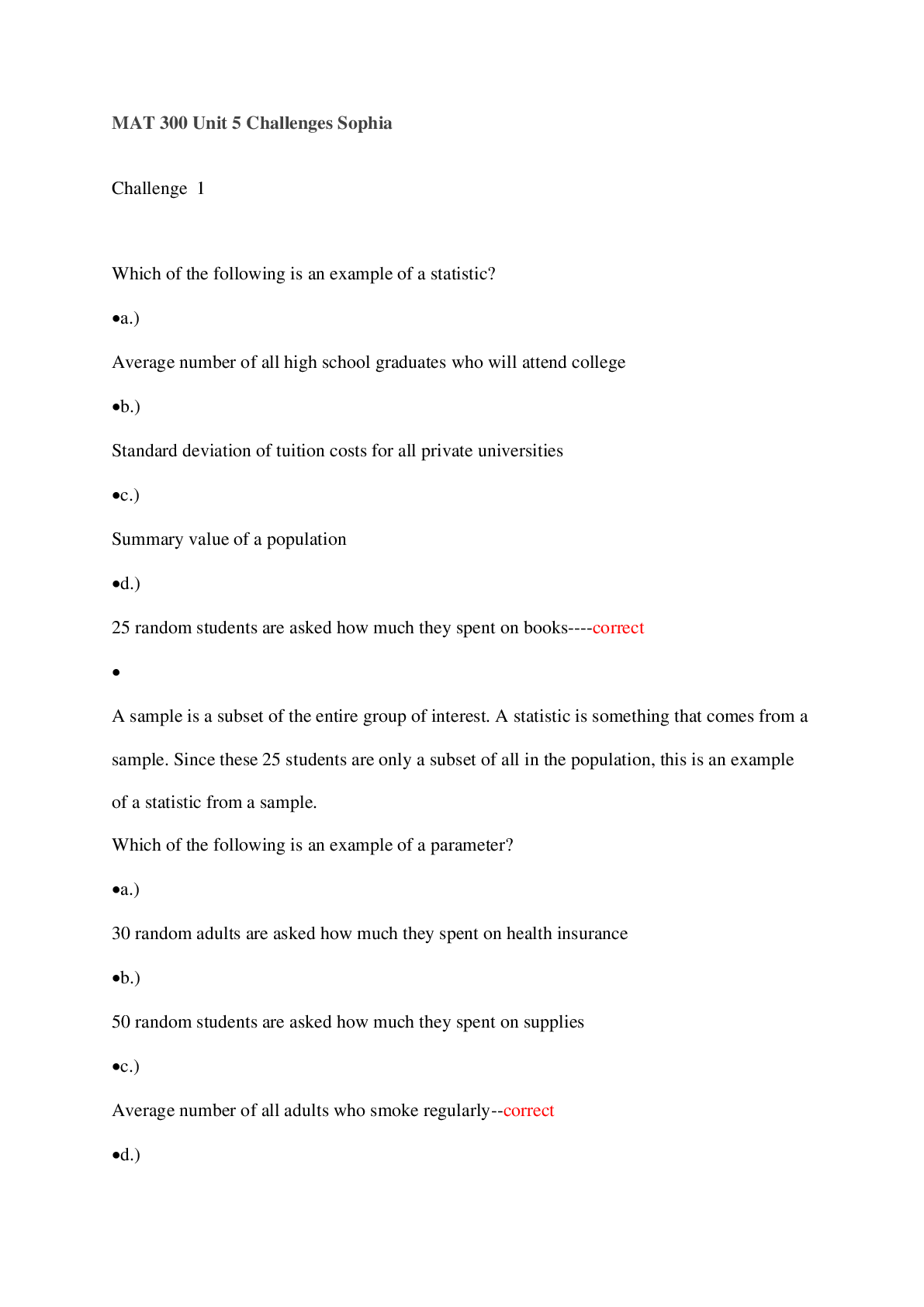 MAT 300 Unit 5 Challenges Sophia

Challenge 1

Which of the following is an example of a statistic?

•a.)

Average number of all high school graduates who will attend college

•b.)

Standard deviation of tuition costs for all private universities

•c.)

Summary value of a population

•d.)

25 random students are asked how much they spent on books----correct

•

A sample is a subset of the entire group of interest. A statistic is something that comes from a sample. Since these 25 students are only a subset of all in the population, this is an example of a statistic from a sample.

Which of the following is an example of a parameter?

•a.)

30 random adults are asked how much they spent on health insurance

•b.)

50 random students are asked how much they spent on supplies

•c.)

Average number of all adults who smoke regularly--correct

•d.)